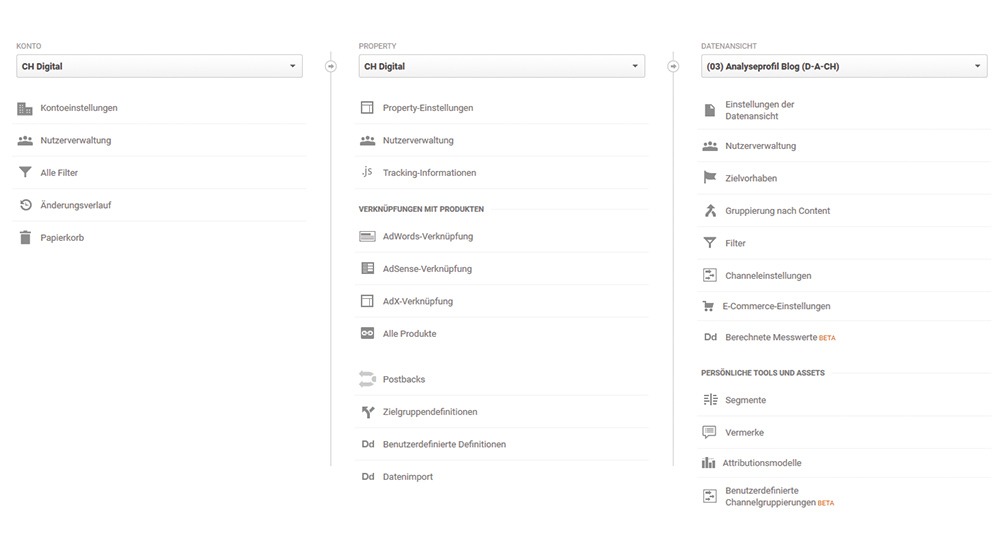 KONTO

CH Digital

Kontoeinstellungen

Nutzerverwaltung

Alle Filter

Änderungsverlauf

Papierkorb

PROPERTY

CH Digital

Property-Einstellungen

Nutzerverwaltung

.js Tracking-Informationen

VERKNÜPFUNGEN MIT PRODUKTEN

AdWords-Verknüpfung

AdSense-Verknüpfung

AdX-Verknüpfung

Alle Produkte

Postbacks

Zielgruppendefinitionen

Dd Benutzerdefinierte Definitionen

Dd Datenimport

DATENANSICHT

(03) Analyseprofil Blog (D-A-CH)

Einstellungen der Datenansicht

Nutzerverwaltung

Zielvorhaben

Gruppierung nach Content

Filter

Channeleinstellungen

E-Commerce-Einstellungen

Dd Berechnete Messwerte BETA

PERSÖNLICHE TOOLS UND ASSETS

Segmente

Vermerke

Attributionsmodelle

Benutzerdefinierte Channelgruppierungen BETA